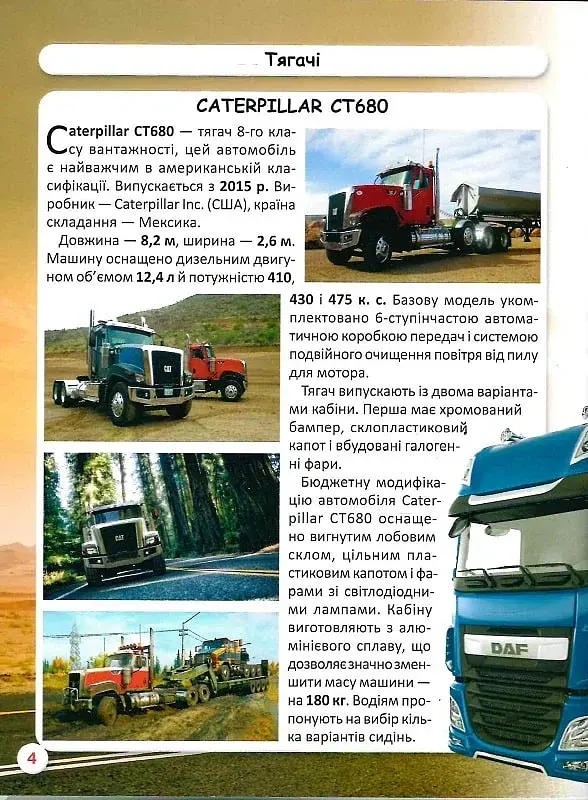 Тягачі

CATERPILLAR CT680

Caterpillar CT680 — тягач 8-го класу вантажності, цей автомобіль є найважчим в американській класифікації. Випускається з 2015 р. Виробник — Caterpillar Inc. (США), країна складання — Мексика.

Довжина — 8,2 м, ширина — 2,6 м. Машину оснащено дизельним двигуном об'ємом 12,4 л й потужністю 410, 430 і 475 к. с. Базову модель укомплектовано 6-ступінчастою автоматичною коробкою передач і системою подвійного очищення повітря від пилу для мотора.

Тягач випускають із двома варіантами кабіни. Перша має хромований бампер, склопластиковий капот і вбудовані галогенні фари.

Бюджетну модифікацію автомобіля Caterpillar CT680 оснащено вигнутим лобовим склом, цільним пластиковим капотом і фарами зі світлодіодними лампами. Кабіну виготовляють з алюмінієвого сплаву, що дозволяє значно зменшити масу машини — на 180 кг. Водіям пропонують на вибір кілька варіантів сидінь.

CAT

CAT

DAF

4